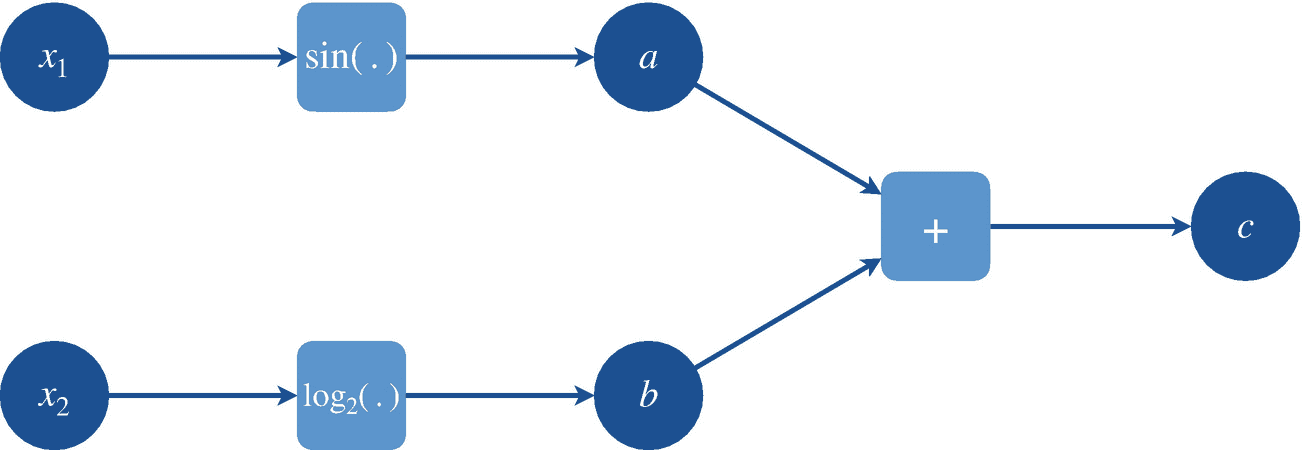 $x_1$
$\sin(.)$
$a$
$+$
$c$
$x_2$
$\log_2(.)$
$b$